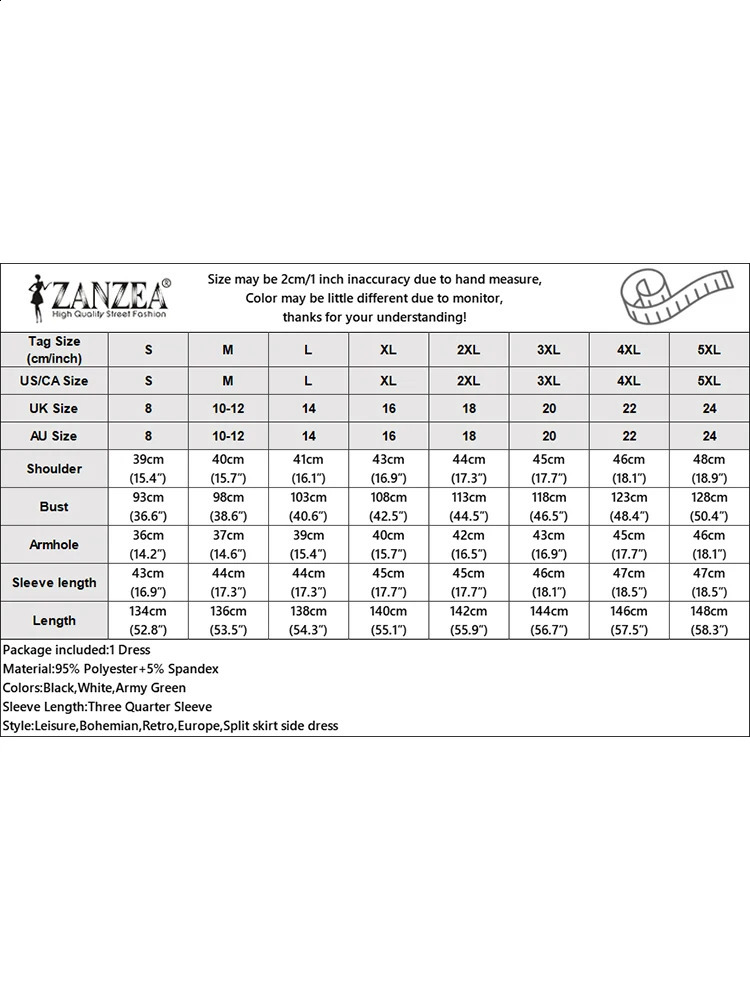 ZANZEA®
High Quality Street Fashion

Size may be 2cm/1 inch inaccuracy due to hand measure,
Color may be little different due to monitor,
thanks for your understanding!

| Tag Size (cm/inch) | S | M | L | XL | 2XL | 3XL | 4XL | 5XL |
|---|---|---|---|---|---|---|---|---|
| US/CA Size | S | M | L | XL | 2XL | 3XL | 4XL | 5XL |
| UK Size | 8 | 10-12 | 14 | 16 | 18 | 20 | 22 | 24 |
| AU Size | 8 | 10-12 | 14 | 16 | 18 | 20 | 22 | 24 |
| Shoulder | 39cm (15.4") | 40cm (15.7") | 41cm (16.1") | 43cm (16.9") | 44cm (17.3") | 45cm (17.7") | 46cm (18.1") | 48cm (18.9") |
| Bust | 93cm (36.6") | 98cm (38.6") | 103cm (40.6") | 108cm (42.5") | 113cm (44.5") | 118cm (46.5") | 123cm (48.4") | 128cm (50.4") |
| Armhole | 36cm (14.2") | 37cm (14.6") | 39cm (15.4") | 40cm (15.7") | 42cm (16.5") | 43cm (16.9") | 45cm (17.7") | 46cm (18.1") |
| Sleeve length | 43cm (16.9") | 44cm (17.3") | 44cm (17.3") | 45cm (17.7") | 45cm (17.7") | 46cm (18.1") | 47cm (18.5") | 47cm (18.5") |
| Length | 134cm (52.8") | 136cm (53.5") | 138cm (54.3") | 140cm (55.1") | 142cm (55.9") | 144cm (56.7") | 146cm (57.5") | 148cm (58.3") |

Package included:1 Dress
Material:95% Polyester+5% Spandex
Colors:Black,White,Army Green
Sleeve Length:Three Quarter Sleeve
Style:Leisure,Bohemian,Retro,Europe,Split skirt side dress